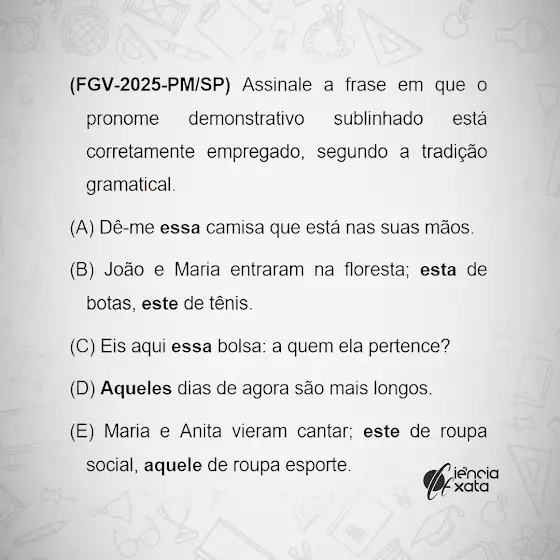 (FGV-2025-PM/SP) Assinale a frase em que o pronome demonstrativo sublinhado está corretamente empregado, segundo a tradição gramatical.

(A) Dê-me essa camisa que está nas suas mãos.

(B) João e Maria entraram na floresta; esta de botas, este de tênis.

(C) Eis aqui essa bolsa: a quem ela pertence?

(D) Aqueles dias de agora são mais longos.

(E) Maria e Anita vieram cantar; este de roupa social, aquele de roupa esporte.

Ciência Exata